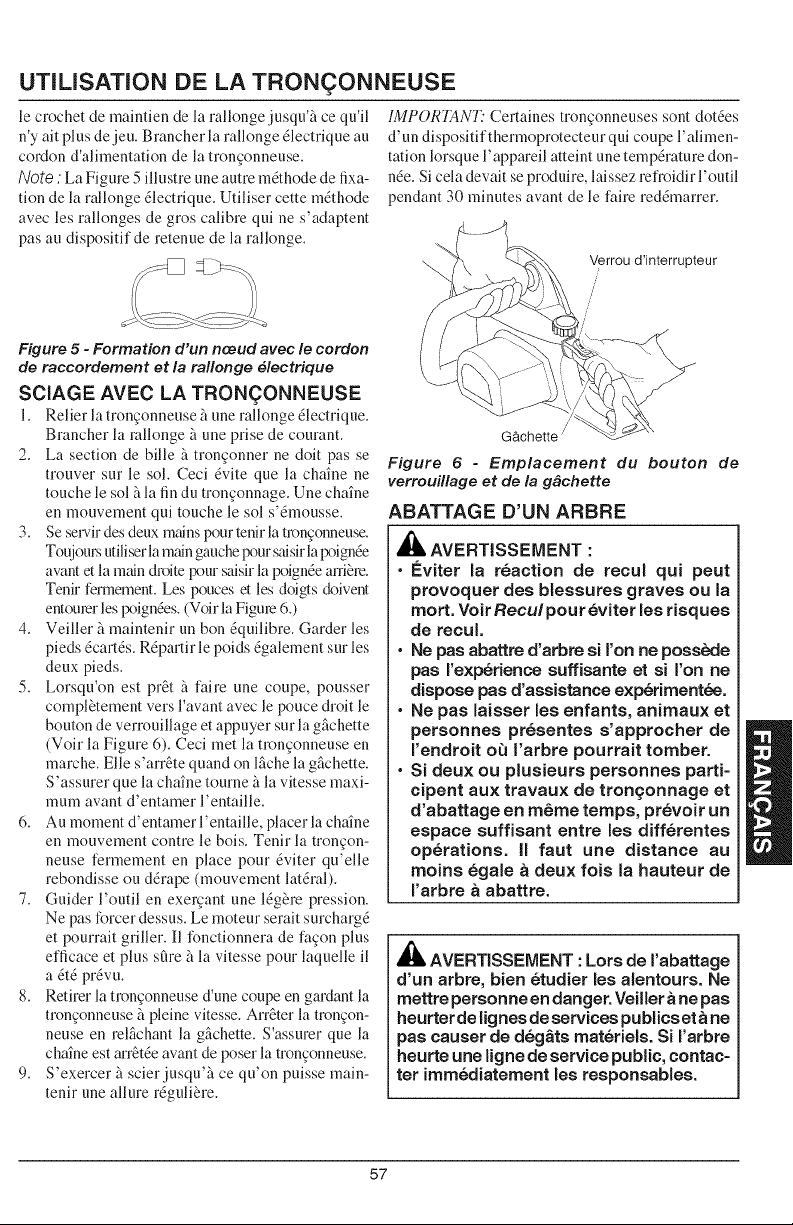 UTILISATION DE LA TRONÇONNEUSE

le crochet de maintien de la rallonge jusqu'à ce qu'il n'y ait plus de jeu. Brancher la rallonge électrique au cordon d'alimentation de la tronçonneuse.

Note : La Figure 5 illustre une autre méthode de fixation de la rallonge électrique. Utiliser cette méthode avec les rallonges de gros calibre qui ne s'adaptent pas au dispositif de retenue de la rallonge.

Figure 5 - Formation d'un nœud avec le cordon de raccordement et la rallonge électrique

SCIAGE AVEC LA TRONÇONNEUSE

1. Relier la tronçonneuse à une rallonge électrique. Brancher la rallonge à une prise de courant.

2. La section de bille à tronçonner ne doit pas se trouver sur le sol. Ceci évite que la chaîne ne touche le sol à la fin du tronçonnage. Une chaîne en mouvement qui touche le sol s'émousse.

3. Se servir des deux mains pour tenir la tronçonneuse. Toujours utiliser la main gauche pour saisir la poignée avant et la main droite pour saisir la poignée arrière. Tenir fermement. Les pouces et les doigts doivent entourer les poignées. (Voir la Figure 6.)

4. Veiller à maintenir un bon équilibre. Garder les pieds écartés. Répartir le poids également sur les deux pieds.

5. Lorsqu'on est prêt à faire une coupe, pousser complètement vers l'avant avec le pouce droit le bouton de verrouillage et appuyer sur la gâchette (Voir la Figure 6). Ceci met la tronçonneuse en marche. Elle s'arrête quand on lâche la gâchette. S'assurer que la chaîne tourne à la vitesse maximum avant d'entamer l'entaille.

6. Au moment d'entamer l'entaille, placer la chaîne en mouvement contre le bois. Tenir la tronçonneuse fermement en place pour éviter qu'elle rebondisse ou dérape (mouvement latéral).

7. Guider l'outil en exerçant une légère pression. Ne pas forcer dessus. Le moteur serait surchargé et pourrait griller. Il fonctionnera de façon plus efficace et plus sûre à la vitesse pour laquelle il a été prévu.

8. Retirer la tronçonneuse d'une coupe en gardant la tronçonneuse à pleine vitesse. Arrêter la tronçonneuse en relâchant la gâchette. S'assurer que la chaîne est arrêtée avant de poser la tronçonneuse.

9. S'exercer à scier jusqu'à ce qu'on puisse maintenir une allure régulière.

IMPORTANT: Certaines tronçonneuses sont dotées d'un dispositif thermoprotecteur qui coupe l'alimentation lorsque l'appareil atteint une température donnée. Si cela devait se produire, laissez refroidir l'outil pendant 30 minutes avant de le faire redémarrer.

Verrou d'interrupteur

Gâchette

Figure 6 - Emplacement du bouton de verrouillage et de la gâchette

ABATTAGE D'UN ARBRE

AVERTISSEMENT :

• Éviter la réaction de recul qui peut provoquer des blessures graves ou la mort. Voir Recul pour éviter les risques de recul.

• Ne pas abattre d'arbre si l'on ne possède pas l'expérience suffisante et si l'on ne dispose pas d'assistance expérimentée.

• Ne pas laisser les enfants, animaux et personnes présentes s'approcher de l'endroit où l'arbre pourrait tomber.

• Si deux ou plusieurs personnes participent aux travaux de tronçonnage et d'abattage en même temps, prévoir un espace suffisant entre les différentes opérations. Il faut une distance au moins égale à deux fois la hauteur de l'arbre à abattre.

AVERTISSEMENT : Lors de l'abattage d'un arbre, bien étudier les alentours. Ne mettre personne en danger. Veiller à ne pas heurter de lignes de services publics et à ne pas causer de dégâts matériels. Si l'arbre heurte une ligne de service public, contacter immédiatement les responsables.

FRANÇAIS

57